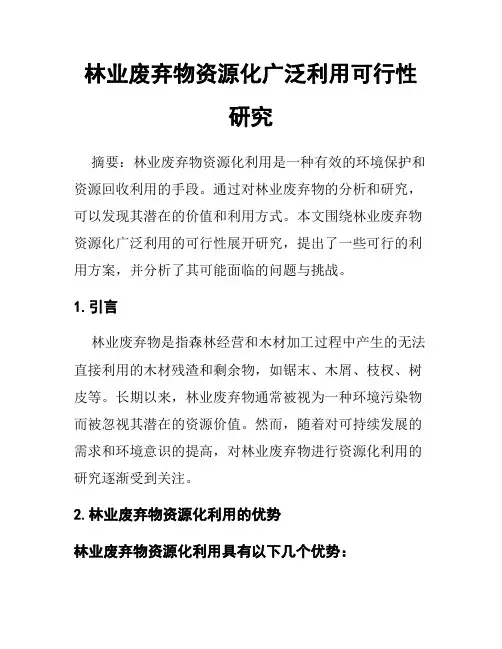 林业废弃物资源化广泛利用可行性研究

摘要：林业废弃物资源化利用是一种有效的环境保护和资源回收利用的手段。通过对林业废弃物的分析和研究，可以发现其潜在的价值和利用方式。本文围绕林业废弃物资源化广泛利用的可行性展开研究，提出了一些可行的利用方案，并分析了其可能面临的问题与挑战。

1. 引言

林业废弃物是指森林经营和木材加工过程中产生的无法直接利用的木材残渣和剩余物，如锯末、木屑、枝杈、树皮等。长期以来，林业废弃物通常被视为一种环境污染物而被忽视其潜在的资源价值。然而，随着对可持续发展的需求和环境意识的提高，对林业废弃物进行资源化利用的研究逐渐受到关注。

2. 林业废弃物资源化利用的优势

林业废弃物资源化利用具有以下几个优势：